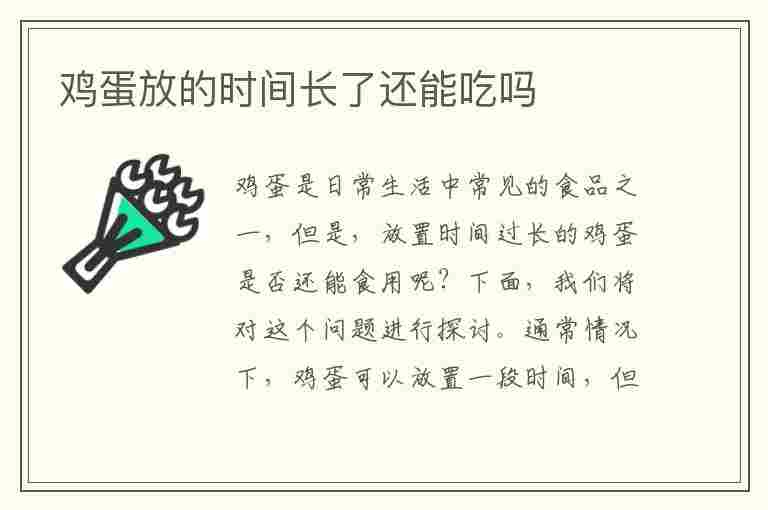 鸡蛋放的时间长了还能吃吗

鸡蛋是日常生活中常见的食品之一，但是，放置时间过长的鸡蛋是否还能食用呢？下面，我们将对这个问题进行探讨。通常情况下，鸡蛋可以放置一段时间，但